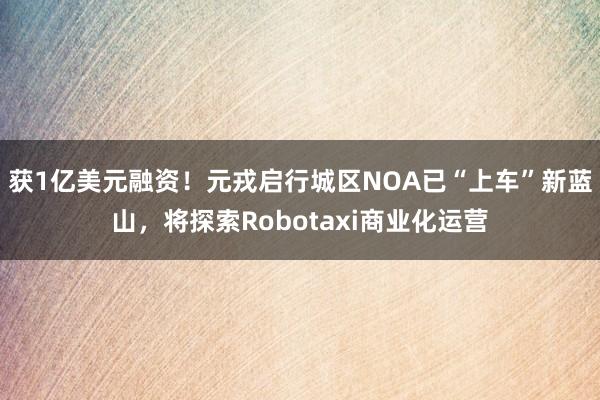 获1亿美元融资！元戎启行城区NOA已“上车”新蓝山，将探索Robotaxi商业化运营